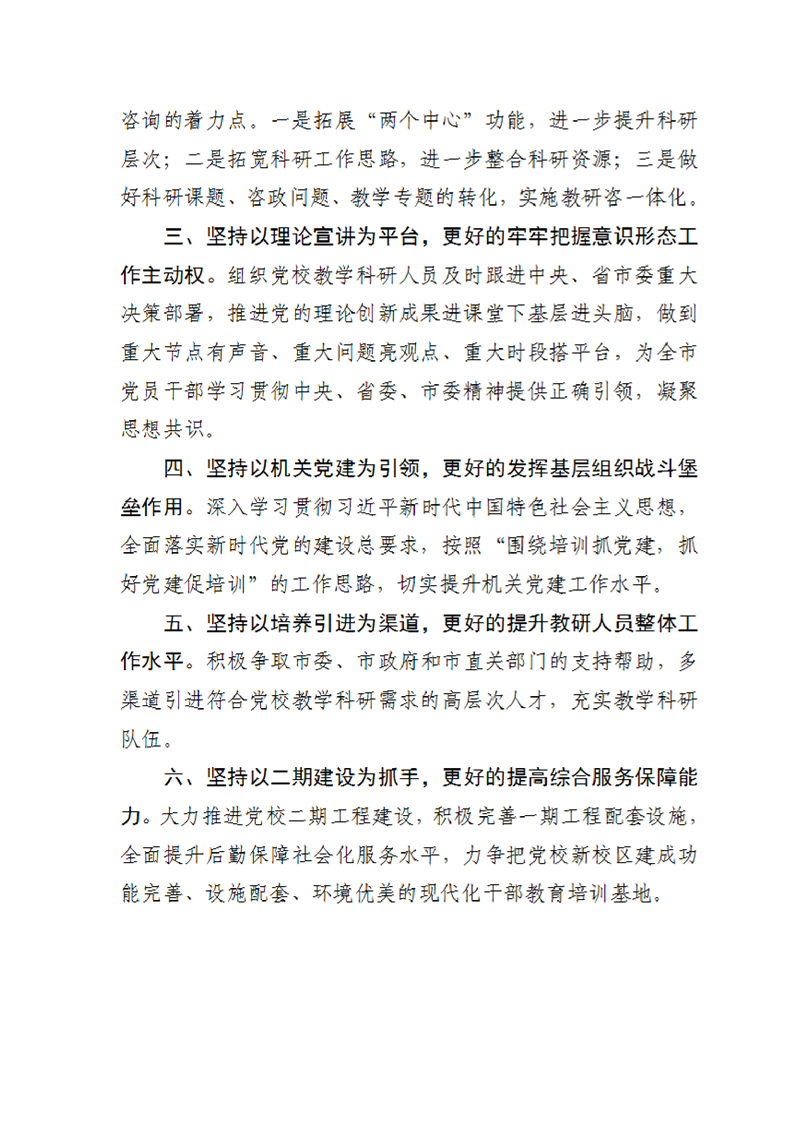 咨询的着力点。一是拓展“两个中心”功能，进一步提升科研层次；二是拓宽科研工作思路，进一步整合科研资源；三是做好科研课题、咨政问题、教学专题的转化，实施教研咨一体化。

三、坚持以理论宣讲为平台，更好的牢牢把握意识形态工作主动权。组织党校教学科研人员及时跟进中央、省市委重大决策部署，推进党的理论创新成果进课堂下基层进头脑，做到重大节点有声音、重大问题亮观点、重大时段搭平台，为全市党员干部学习贯彻中央、省委、市委精神提供正确引领，凝聚思想共识。

四、坚持以机关党建为引领，更好的发挥基层组织战斗堡垒作用。深入学习贯彻习近平新时代中国特色社会主义思想，全面落实新时代党的建设总要求，按照“围绕培训抓党建，抓好党建促培训”的工作思路，切实提升机关党建工作水平。

五、坚持以培养引进为渠道，更好的提升教研人员整体工作水平。积极争取市委、市政府和市直关部门的支持帮助，多渠道引进符合党校教学科研需求的高层次人才，充实教学科研队伍。

六、坚持以二期建设为抓手，更好的提高综合服务保障能力。大力推进党校二期工程建设，积极完善一期工程配套设施，全面提升后勤保障社会化服务水平，力争把党校新校区建成功能完善、设施配套、环境优美的现代化干部教育培训基地。